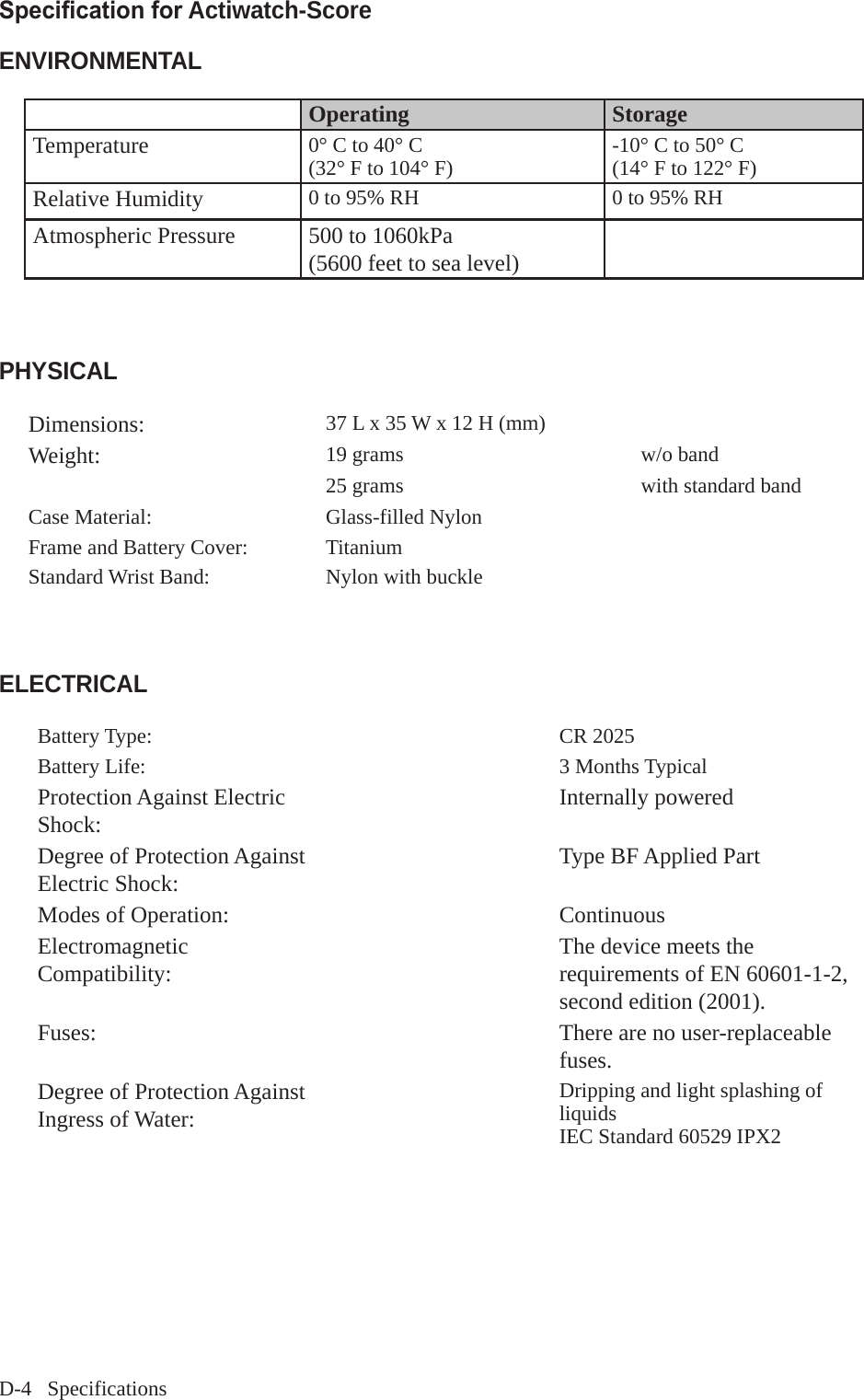 Specification for Actiwatch-Score

ENVIRONMENTAL

| | Operating | Storage |
|---|---|---|
| Temperature | 0° C to 40° C (32° F to 104° F) | -10° C to 50° C (14° F to 122° F) |
| Relative Humidity | 0 to 95% RH | 0 to 95% RH |
| Atmospheric Pressure | 500 to 1060kPa (5600 feet to sea level) | |

PHYSICAL

| | | |
|---|---|---|
| Dimensions: | 37 L x 35 W x 12 H (mm) | |
| Weight: | 19 grams | w/o band |
| | 25 grams | with standard band |
| Case Material: | Glass-filled Nylon | |
| Frame and Battery Cover: | Titanium | |
| Standard Wrist Band: | Nylon with buckle | |

ELECTRICAL

| | |
|---|---|
| Battery Type: | CR 2025 |
| Battery Life: | 3 Months Typical |
| Protection Against Electric Shock: | Internally powered |
| Degree of Protection Against Electric Shock: | Type BF Applied Part |
| Modes of Operation: | Continuous |
| Electromagnetic Compatibility: | The device meets the requirements of EN 60601-1-2, second edition (2001). |
| Fuses: | There are no user-replaceable fuses. |
| Degree of Protection Against Ingress of Water: | Dripping and light splashing of liquids IEC Standard 60529 IPX2 |

D-4 Specifications